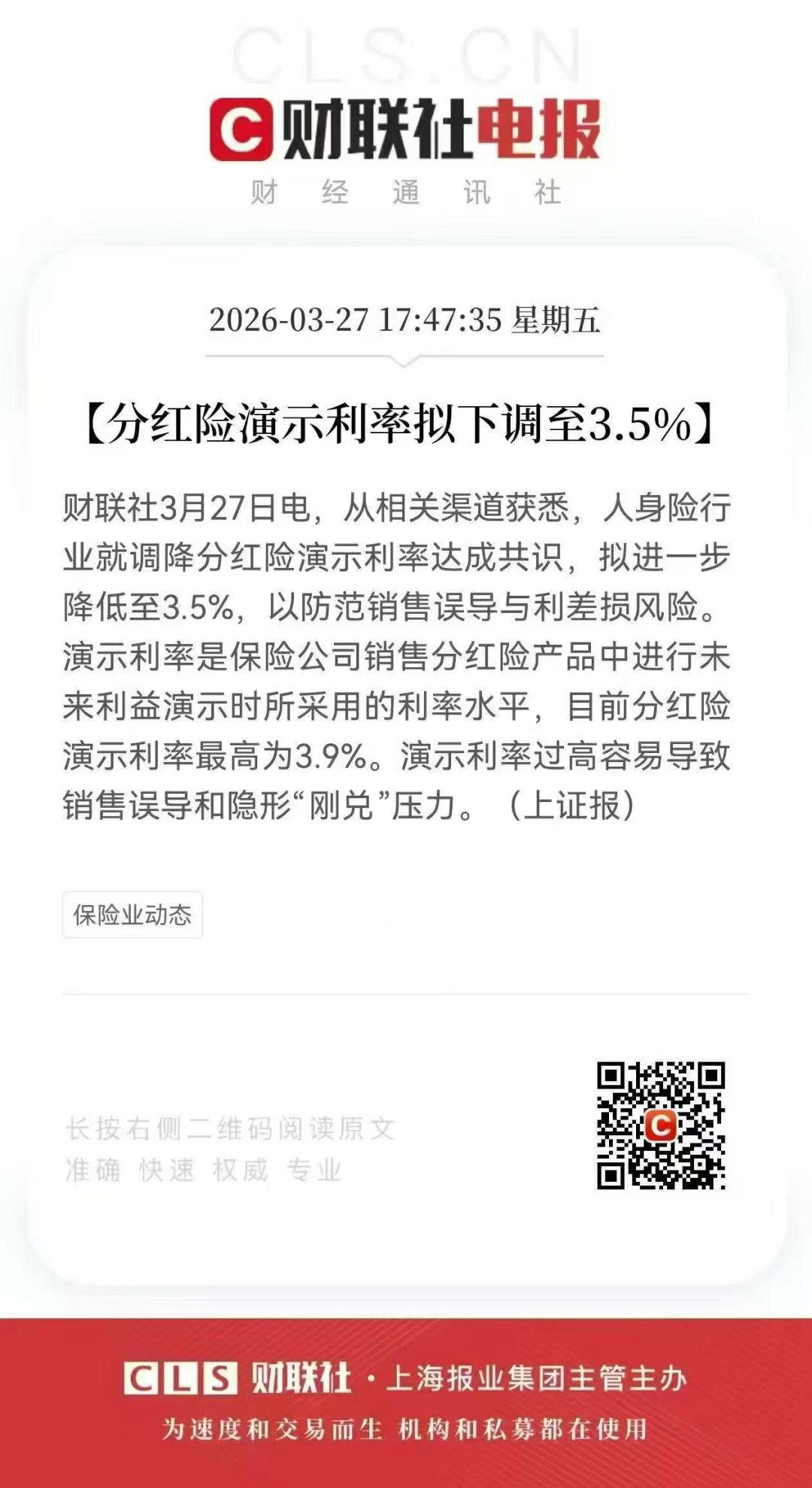 CLS.CN

C 财联社电报
财 经 通 讯 社

2026-03-27 17:47:35 星期五

【分红险演示利率拟下调至3.5%】

财联社3月27日电，从相关渠道获悉，人身险行业就调降分红险演示利率达成共识，拟进一步降低至3.5%，以防范销售误导与利差损风险。演示利率是保险公司销售分红险产品中进行未来利益演示时所采用的利率水平，目前分红险演示利率最高为3.9%。演示利率过高容易导致销售误导和隐形“刚兑”压力。（上证报）

保险业动态

长按右侧二维码阅读原文
准确 快速 权威 专业

CLS 财联社 · 上海报业集团主管主办
为速度和交易而生 机构和私募都在使用